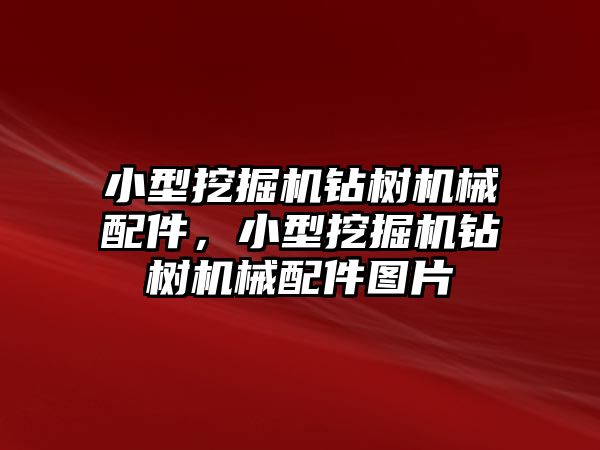 小型挖掘机钻树机械配件，小型挖掘机钻树机械配件图片